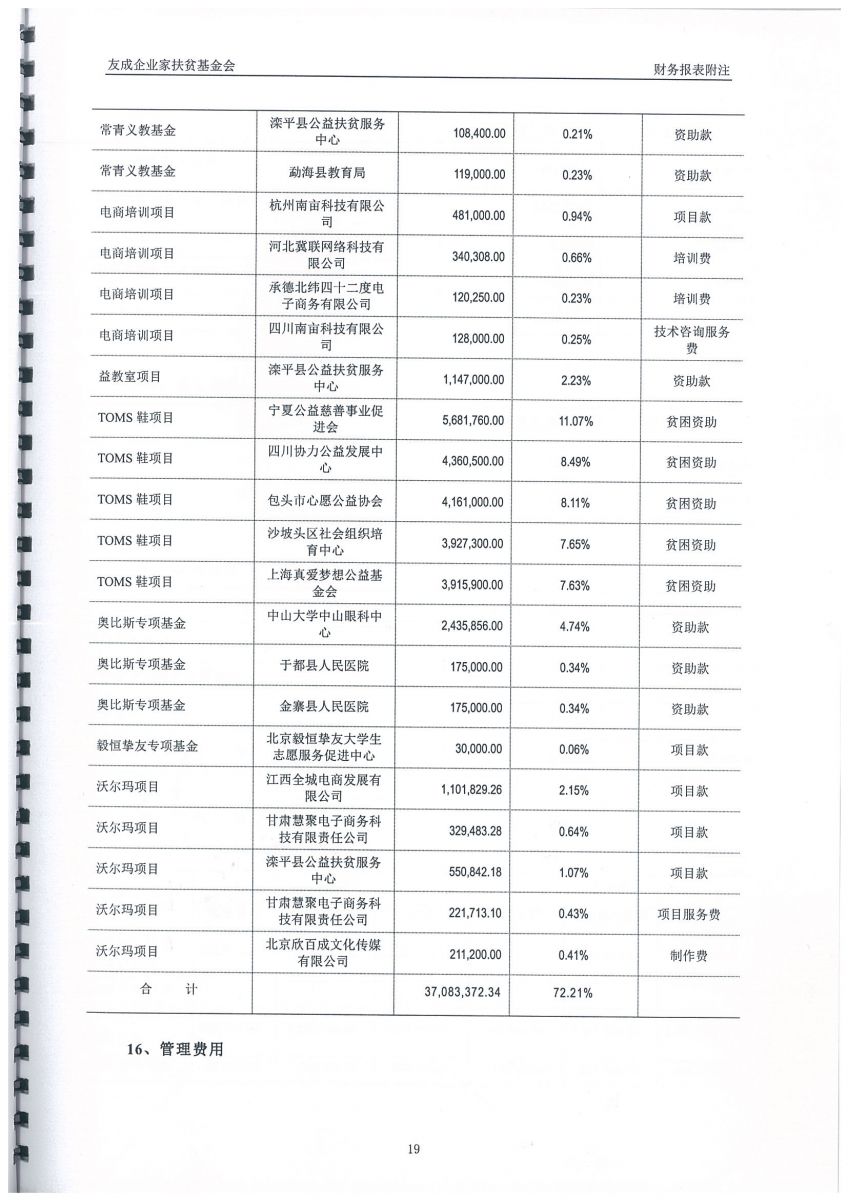 友成企业家扶贫基金会

财务报表附注

| | | | | |
|---|---|---|---|---|
| 常青义教基金 | 滦平县公益扶贫服务中心 | 108,400.00 | 0.21% | 资助款 |
| 常青义教基金 | 勐海县教育局 | 119,000.00 | 0.23% | 资助款 |
| 电商培训项目 | 杭州南亩科技有限公司 | 481,000.00 | 0.94% | 项目款 |
| 电商培训项目 | 河北冀联网络科技有限公司 | 340,308.00 | 0.66% | 培训费 |
| 电商培训项目 | 承德北纬四十二度电子商务有限公司 | 120,250.00 | 0.23% | 培训费 |
| 电商培训项目 | 四川南亩科技有限公司 | 128,000.00 | 0.25% | 技术咨询服务费 |
| 益教室项目 | 滦平县公益扶贫服务中心 | 1,147,000.00 | 2.23% | 资助款 |
| TOMS 鞋项目 | 宁夏公益慈善事业促进会 | 5,681,760.00 | 11.07% | 贫困资助 |
| TOMS 鞋项目 | 四川协力公益发展中心 | 4,360,500.00 | 8.49% | 贫困资助 |
| TOMS 鞋项目 | 包头市心愿公益协会 | 4,161,000.00 | 8.11% | 贫困资助 |
| TOMS 鞋项目 | 沙坡头区社会组织培育中心 | 3,927,300.00 | 7.65% | 贫困资助 |
| TOMS 鞋项目 | 上海真爱梦想公益基金会 | 3,915,900.00 | 7.63% | 贫困资助 |
| 奥比斯专项基金 | 中山大学中山眼科中心 | 2,435,856.00 | 4.74% | 资助款 |
| 奥比斯专项基金 | 于都县人民医院 | 175,000.00 | 0.34% | 资助款 |
| 奥比斯专项基金 | 金寨县人民医院 | 175,000.00 | 0.34% | 资助款 |
| 毅恒挚友专项基金 | 北京毅恒挚友大学生志愿服务促进中心 | 30,000.00 | 0.06% | 项目款 |
| 沃尔玛项目 | 江西全城电商发展有限公司 | 1,101,829.26 | 2.15% | 项目款 |
| 沃尔玛项目 | 甘肃慧聚电子商务科技有限责任公司 | 329,483.28 | 0.64% | 项目款 |
| 沃尔玛项目 | 滦平县公益扶贫服务中心 | 550,842.18 | 1.07% | 项目款 |
| 沃尔玛项目 | 甘肃慧聚电子商务科技有限责任公司 | 221,713.10 | 0.43% | 项目服务费 |
| 沃尔玛项目 | 北京欣百成文化传媒有限公司 | 211,200.00 | 0.41% | 制作费 |
| 合 计 | | 37,083,372.34 | 72.21% | |

16、管理费用

19